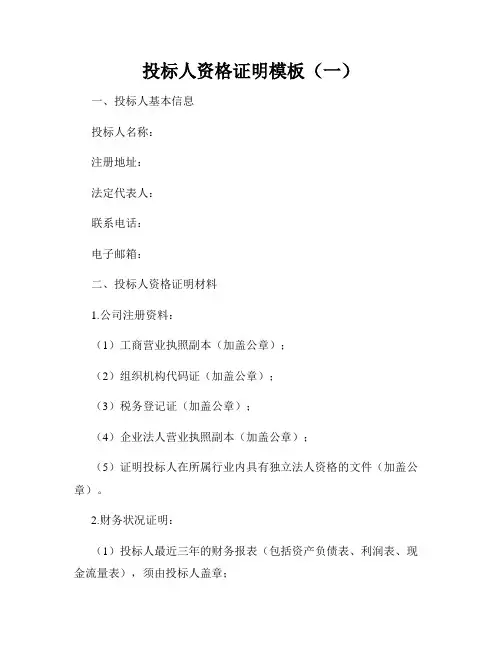 投标人资格证明模板（一）

一、投标人基本信息

投标人名称：

注册地址：

法定代表人：

联系电话：

电子邮箱：

二、投标人资格证明材料

1.公司注册资料：

（1）工商营业执照副本（加盖公章）；

（2）组织机构代码证（加盖公章）；

（3）税务登记证（加盖公章）；

（4）企业法人营业执照副本（加盖公章）；

（5）证明投标人在所属行业内具有独立法人资格的文件（加盖公章）。

2.财务状况证明：

（1）投标人最近三年的财务报表（包括资产负债表、利润表、现金流量表），须由投标人盖章；